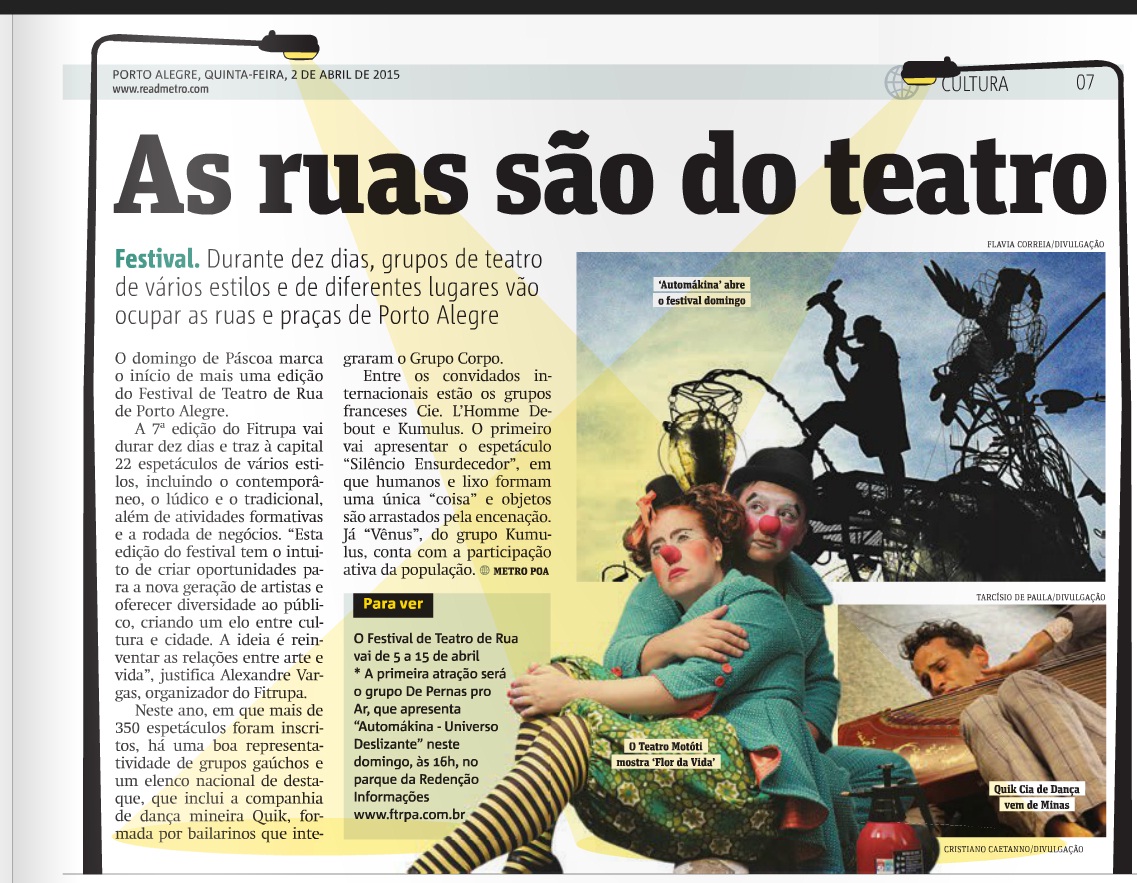 PORTO ALEGRE, QUINTA-FEIRA, 2 DE ABRIL DE 2015
www.readmetro.com

CULTURA 07

As ruas são do teatro

Festival. Durante dez dias, grupos de teatro de vários estilos e de diferentes lugares vão ocupar as ruas e praças de Porto Alegre

O domingo de Páscoa marca o início de mais uma edição do Festival de Teatro de Rua de Porto Alegre.

A 7ª edição do Fitrupa vai durar dez dias e traz à capital 22 espetáculos de vários estilos, incluindo o contemporâneo, o lúdico e o tradicional, além de atividades formativas e a rodada de negócios. "Esta edição do festival tem o intuito de criar oportunidades para a nova geração de artistas e oferecer diversidade ao público, criando um elo entre cultura e cidade. A ideia é reinventar as relações entre arte e vida", justifica Alexandre Vargas, organizador do Fitrupa.

Neste ano, em que mais de 350 espetáculos foram inscritos, há uma boa representatividade de grupos gaúchos e um elenco nacional de destaque, que inclui a companhia de dança mineira Quik, formada por bailarinos que integraram o Grupo Corpo.

Entre os convidados internacionais estão os grupos franceses Cie. L'Homme Debout e Kumulus. O primeiro vai apresentar o espetáculo "Silêncio Ensurdecedor", em que humanos e lixo formam uma única "coisa" e objetos são arrastados pela encenação. Já "Vênus", do grupo Kumulus, conta com a participação ativa da população. METRO POA

Para ver

O Festival de Teatro de Rua vai de 5 a 15 de abril
* A primeira atração será o grupo De Pernas pro Ar, que apresenta "Automákina - Universo Deslizante" neste domingo, às 16h, no parque da Redenção
Informações
www.ftrpa.com.br

FLAVIA CORREIA/DIVULGAÇÃO

'Automákina' abre o festival domingo

TARCÍSIO DE PAULA/DIVULGAÇÃO

O Teatro Motóti mostra 'Flor da Vida'

Quik Cia de Dança vem de Minas

CRISTIANO CAETANNO/DIVULGAÇÃO